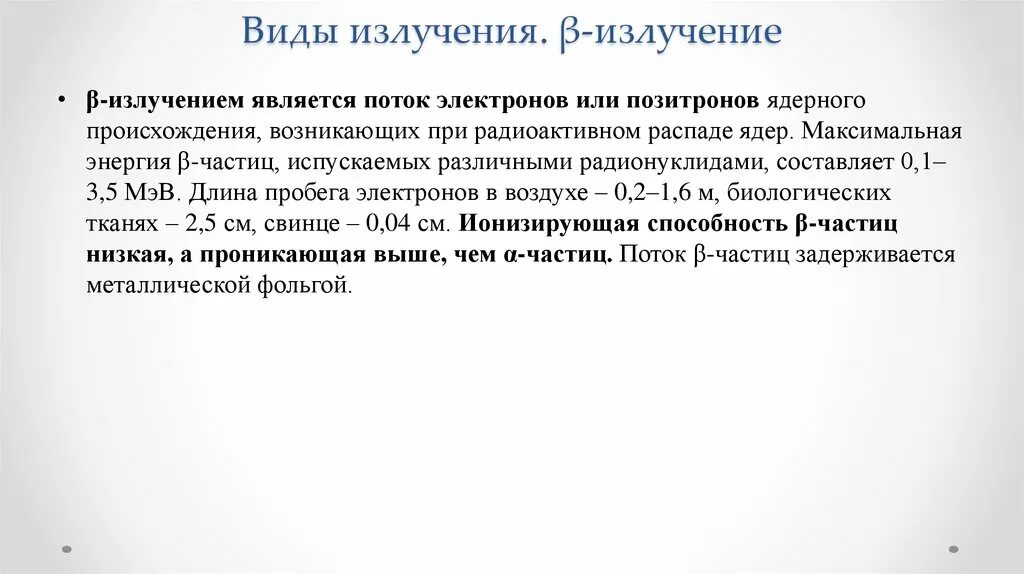 Виды излучения. β-излучение

• β-излучением является поток электронов или позитронов ядерного происхождения, возникающих при радиоактивном распаде ядер. Максимальная энергия β-частиц, испускаемых различными радионуклидами, составляет 0,1–3,5 МэВ. Длина пробега электронов в воздухе – 0,2–1,6 м, биологических тканях – 2,5 см, свинце – 0,04 см. Ионизирующая способность β-частиц низкая, а проникающая выше, чем α-частиц. Поток β-частиц задерживается металлической фольгой.